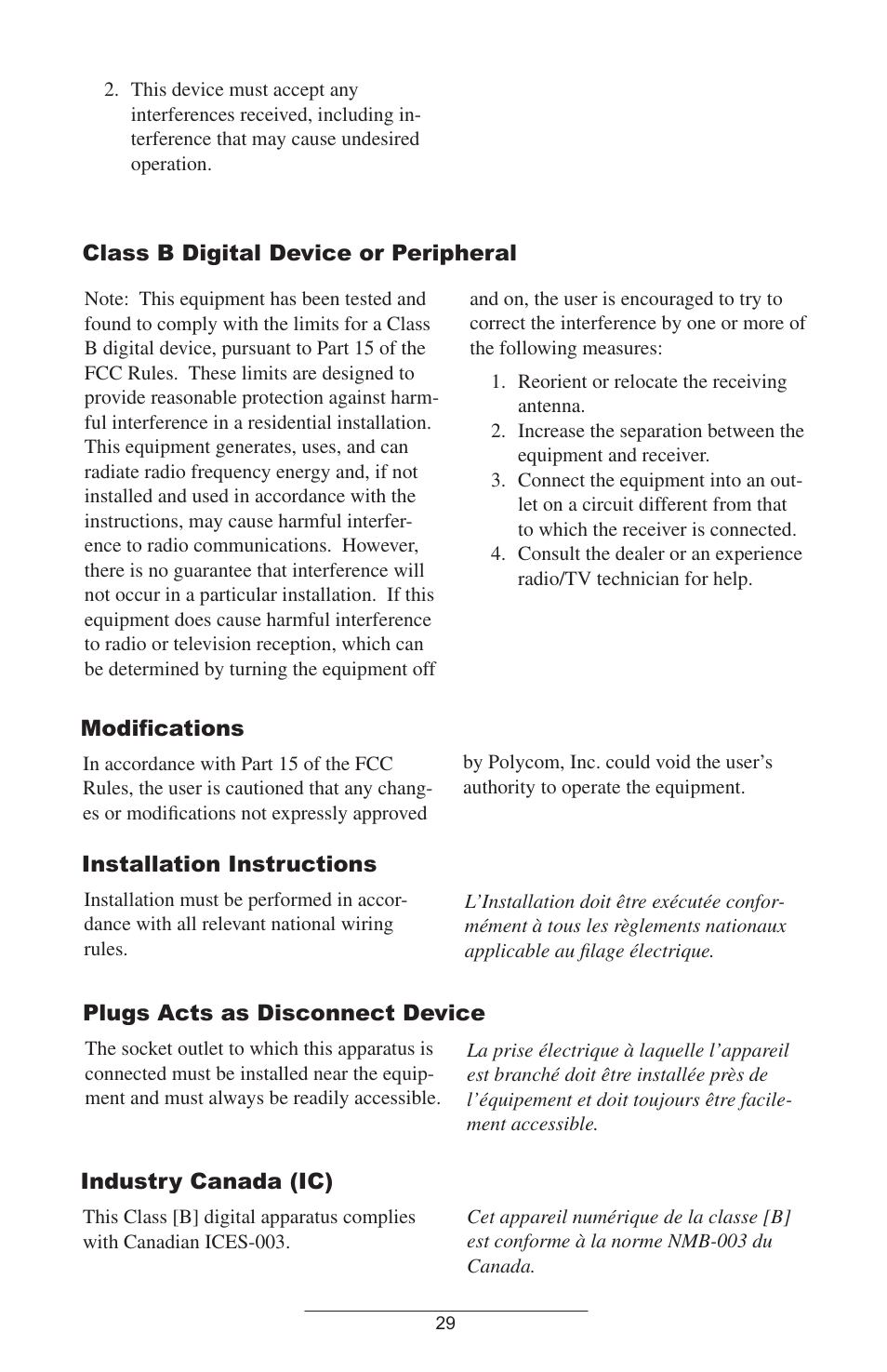 2. This device must accept any interferences received, including interference that may cause undesired operation.

Class B Digital Device or Peripheral

Note: This equipment has been tested and found to comply with the limits for a Class B digital device, pursuant to Part 15 of the FCC Rules. These limits are designed to provide reasonable protection against harmful interference in a residential installation. This equipment generates, uses, and can radiate radio frequency energy and, if not installed and used in accordance with the instructions, may cause harmful interference to radio communications. However, there is no guarantee that interference will not occur in a particular installation. If this equipment does cause harmful interference to radio or television reception, which can be determined by turning the equipment off and on, the user is encouraged to try to correct the interference by one or more of the following measures:

1. Reorient or relocate the receiving antenna.
2. Increase the separation between the equipment and receiver.
3. Connect the equipment into an outlet on a circuit different from that to which the receiver is connected.
4. Consult the dealer or an experience radio/TV technician for help.

Modifications

In accordance with Part 15 of the FCC Rules, the user is cautioned that any changes or modifications not expressly approved by Polycom, Inc. could void the user's authority to operate the equipment.

Installation Instructions

Installation must be performed in accordance with all relevant national wiring rules.

L'Installation doit être exécutée conformément à tous les règlements nationaux applicable au filage électrique.

Plugs Acts as Disconnect Device

The socket outlet to which this apparatus is connected must be installed near the equipment and must always be readily accessible.

La prise électrique à laquelle l'appareil est branché doit être installée près de l'équipement et doit toujours être facilement accessible.

Industry Canada (IC)

This Class [B] digital apparatus complies with Canadian ICES-003.

Cet appareil numérique de la classe [B] est conforme à la norme NMB-003 du Canada.

29